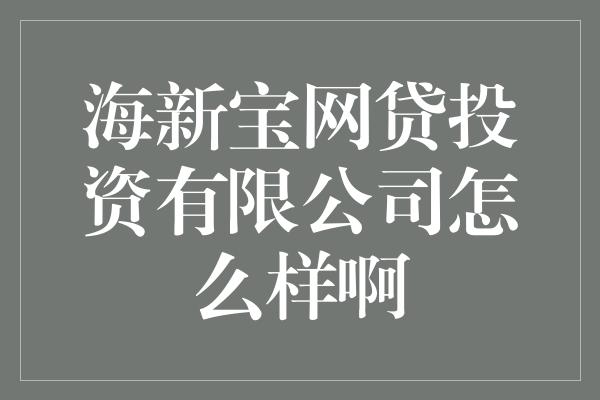 海新宝网贷投资有限公司怎么样啊